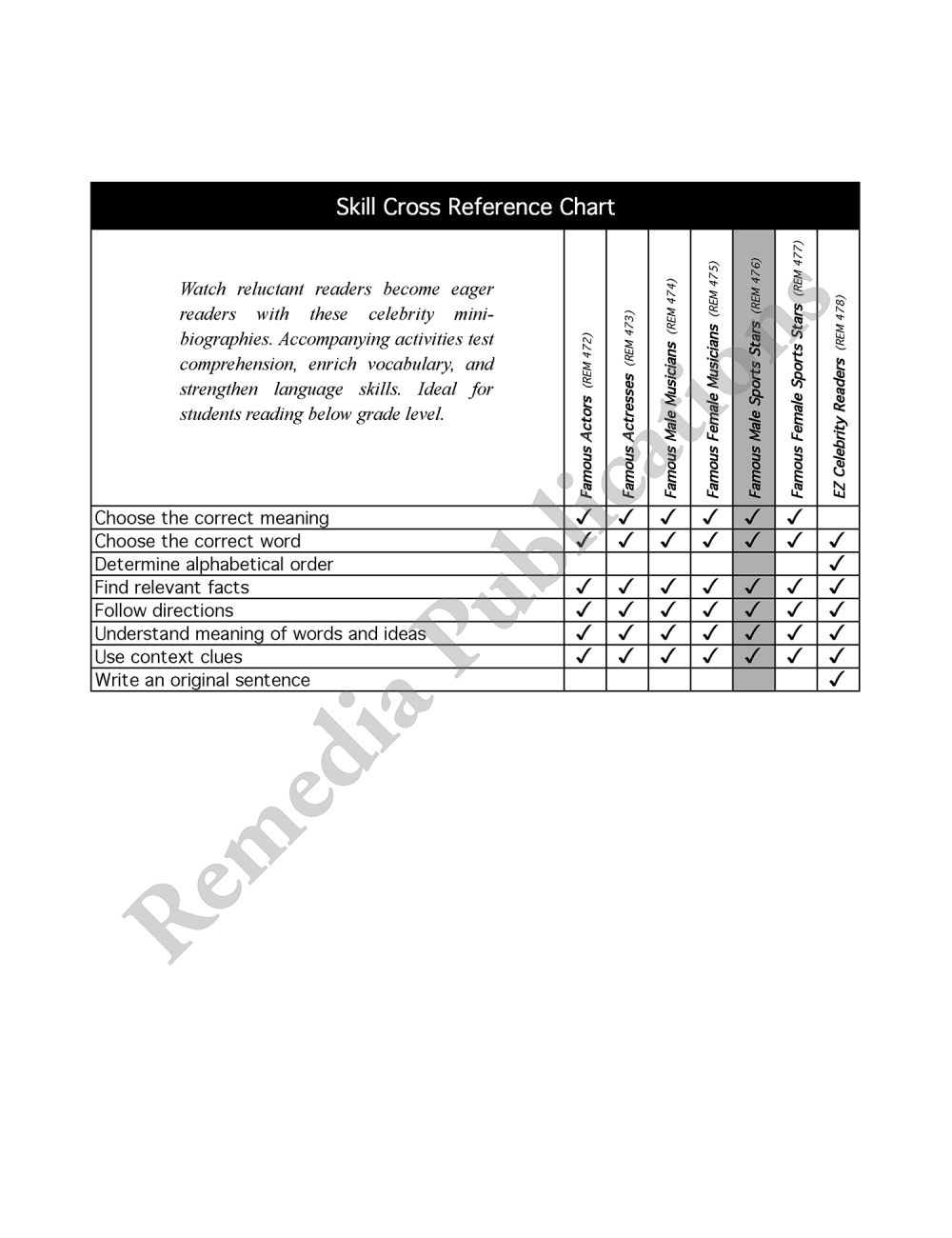 Skill Cross Reference Chart

| Watch reluctant readers become eager readers with these celebrity mini-biographies. Accompanying activities test comprehension, enrich vocabulary, and strengthen language skills. Ideal for students reading below grade level. | Famous Actors (REM 472) | Famous Actresses (REM 473) | Famous Male Musicians (REM 474) | Famous Female Musicians (REM 475) | Famous Male Sports Stars (REM 476) | Famous Female Sports Stars (REM 477) | EZ Celebrity Readers (REM 478) |
|---|---|---|---|---|---|---|---|
| Choose the correct meaning | ✓ | ✓ | ✓ | ✓ | ✓ | ✓ | |
| Choose the correct word | ✓ | ✓ | ✓ | ✓ | ✓ | ✓ | ✓ |
| Determine alphabetical order | | | | | | | ✓ |
| Find relevant facts | ✓ | ✓ | ✓ | ✓ | ✓ | ✓ | ✓ |
| Follow directions | ✓ | ✓ | ✓ | ✓ | ✓ | ✓ | ✓ |
| Understand meaning of words and ideas | ✓ | ✓ | ✓ | ✓ | ✓ | ✓ | ✓ |
| Use context clues | ✓ | ✓ | ✓ | ✓ | ✓ | ✓ | ✓ |
| Write an original sentence | | | | | | | ✓ |

Remedia Publications